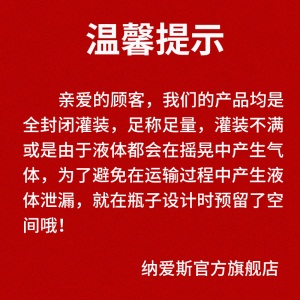 温馨提示

亲爱的顾客，我们的产品均是全封闭灌装，足称足量，灌装不满或是由于液体都会在摇晃中产生气体，为了避免在运输过程中产生液体泄漏，就在瓶子设计时预留了空间哦！

纳爱斯官方旗舰店